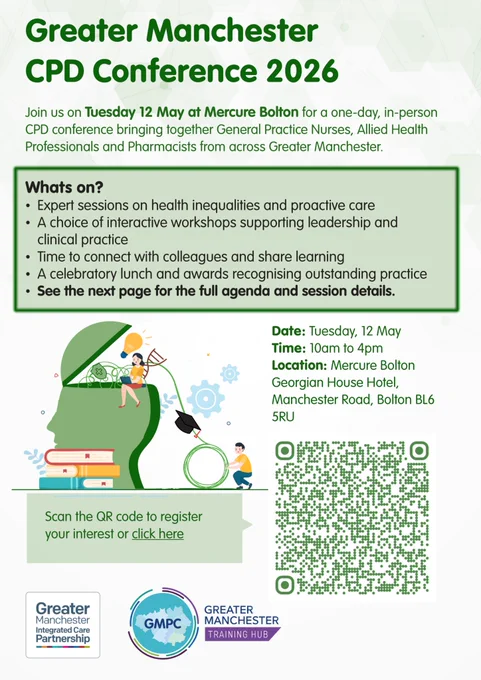 Greater Manchester CPD Conference 2026

Join us on Tuesday 12 May at Mercure Bolton for a one-day, in-person CPD conference bringing together General Practice Nurses, Allied Health Professionals and Pharmacists from across Greater Manchester.

Whats on?
• Expert sessions on health inequalities and proactive care
• A choice of interactive workshops supporting leadership and clinical practice
• Time to connect with colleagues and share learning
• A celebratory lunch and awards recognising outstanding practice
• See the next page for the full agenda and session details.

Date: Tuesday, 12 May
Time: 10am to 4pm
Location: Mercure Bolton Georgian House Hotel, Manchester Road, Bolton BL6 5RU

Scan the QR code to register your interest or click here

Greater Manchester Integrated Care Partnership

GMPC

GREATER MANCHESTER
TRAINING HUB